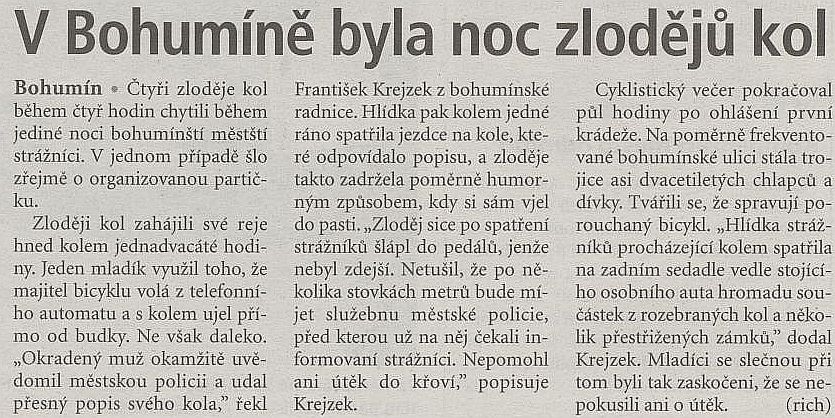 V Bohumíně byla noc zlodějů kol

Bohumín • Čtyři zloděje kol během čtyř hodin chytili během jediné noci bohumínští městští strážníci. V jednom případě šlo zřejmě o organizovanou partičku.

Zloději kol zahájili své reje hned kolem jednadvacáté hodiny. Jeden mladík využil toho, že majitel bicyklu volá z telefonního automatu a s kolem ujel přímo od budky. Ne však daleko. „Okradený muž okamžitě uvědomil městskou policii a udal přesný popis svého kola," řekl František Krejzek z bohumínské radnice. Hlídka pak kolem jedné ráno spatřila jezdce na kole, které odpovídalo popisu, a zloděje takto zadržela poměrně humorným způsobem, kdy si sám vjel do pasti. „Zloděj sice po spatření strážníků šlápl do pedálů, jenže nebyl zdejší. Netušil, že po několika stovkách metrů bude míjet služebnu městské policie, před kterou už na něj čekali informovaní strážníci. Nepomohl ani útěk do křoví," popisuje Krejzek.

Cyklistický večer pokračoval půl hodiny po ohlášení první krádeže. Na poměrně frekventované bohumínské ulici stála trojice asi dvacetiletých chlapců a dívky. Tvářili se, že spravují porouchaný bicykl. „Hlídka strážníků procházející kolem spatřila na zadním sedadle vedle stojícího osobního auta hromadu součástek z rozebraných kol a několik přestřižených zámků," dodal Krejzek. Mladíci se slečnou při tom byli tak zaskočeni, že se nepokusili ani o útěk. (rich)